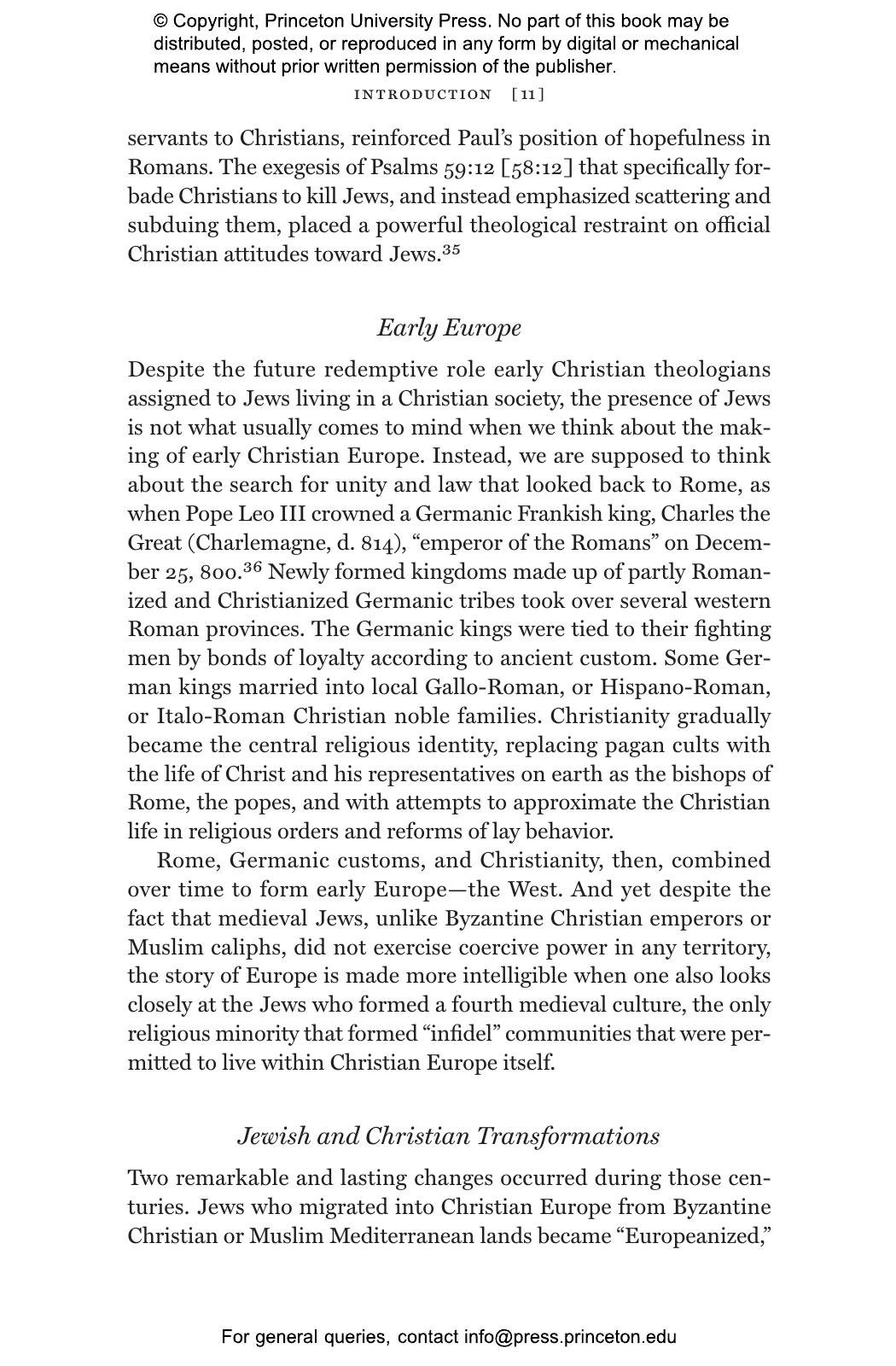 © Copyright, Princeton University Press. No part of this book may be distributed, posted, or reproduced in any form by digital or mechanical means without prior written permission of the publisher.

INTRODUCTION [11]

servants to Christians, reinforced Paul's position of hopefulness in Romans. The exegesis of Psalms 59:12 [58:12] that specifically forbade Christians to kill Jews, and instead emphasized scattering and subduing them, placed a powerful theological restraint on official Christian attitudes toward Jews.$^{35}$

Early Europe

Despite the future redemptive role early Christian theologians assigned to Jews living in a Christian society, the presence of Jews is not what usually comes to mind when we think about the making of early Christian Europe. Instead, we are supposed to think about the search for unity and law that looked back to Rome, as when Pope Leo III crowned a Germanic Frankish king, Charles the Great (Charlemagne, d. 814), "emperor of the Romans" on December 25, 800.$^{36}$ Newly formed kingdoms made up of partly Romanized and Christianized Germanic tribes took over several western Roman provinces. The Germanic kings were tied to their fighting men by bonds of loyalty according to ancient custom. Some German kings married into local Gallo-Roman, or Hispano-Roman, or Italo-Roman Christian noble families. Christianity gradually became the central religious identity, replacing pagan cults with the life of Christ and his representatives on earth as the bishops of Rome, the popes, and with attempts to approximate the Christian life in religious orders and reforms of lay behavior.

Rome, Germanic customs, and Christianity, then, combined over time to form early Europe—the West. And yet despite the fact that medieval Jews, unlike Byzantine Christian emperors or Muslim caliphs, did not exercise coercive power in any territory, the story of Europe is made more intelligible when one also looks closely at the Jews who formed a fourth medieval culture, the only religious minority that formed "infidel" communities that were permitted to live within Christian Europe itself.

Jewish and Christian Transformations

Two remarkable and lasting changes occurred during those centuries. Jews who migrated into Christian Europe from Byzantine Christian or Muslim Mediterranean lands became "Europeanized,"

For general queries, contact info@press.princeton.edu